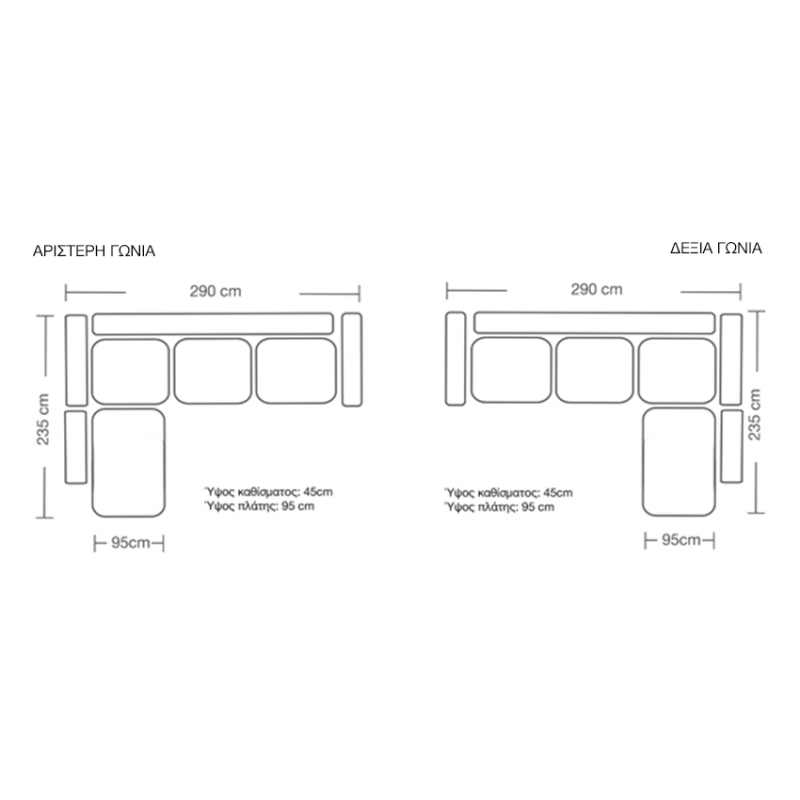 ΑΡΙΣΤΕΡΗ ΓΩΝΙΑ

290 cm

235 cm

Ύψος καθίσματος: 45cm
Ύψος πλάτης: 95 cm

95cm

ΔΕΞΙΑ ΓΩΝΙΑ

290 cm

235 cm

Ύψος καθίσματος: 45cm
Ύψος πλάτης: 95 cm

95cm